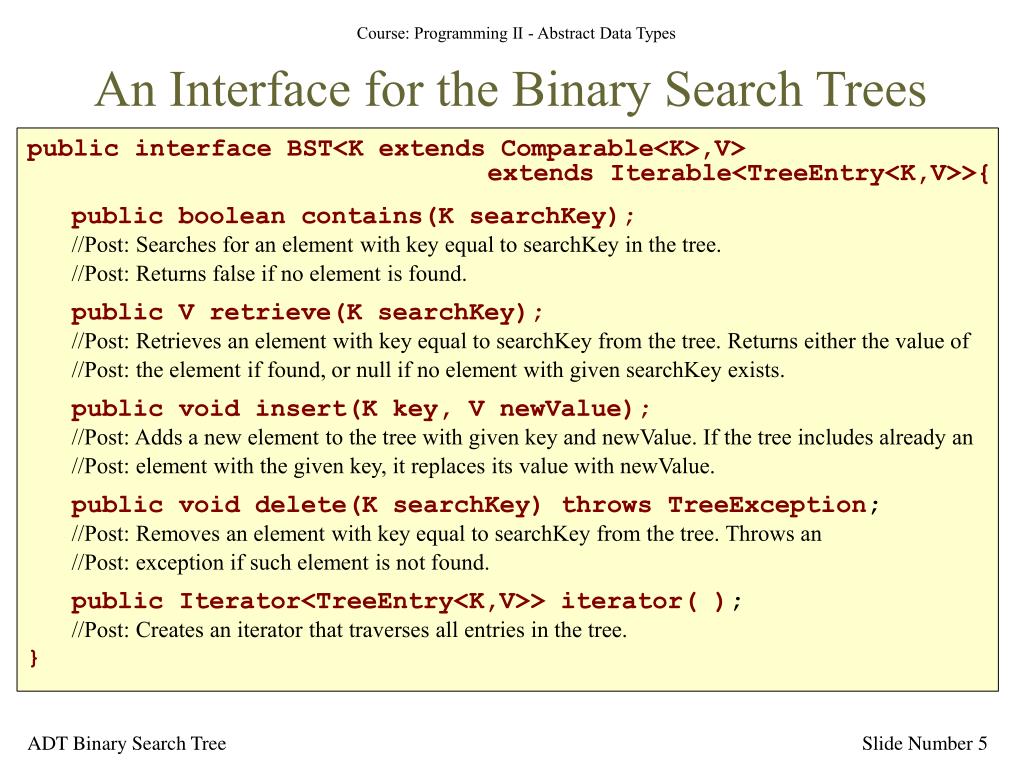 Course: Programming II - Abstract Data Types

An Interface for the Binary Search Trees

public interface BST<K extends Comparable<K>,V>
extends Iterable<TreeEntry<K,V>>{

public boolean contains(K searchKey);
//Post: Searches for an element with key equal to searchKey in the tree.
//Post: Returns false if no element is found.

public V retrieve(K searchKey);
//Post: Retrieves an element with key equal to searchKey from the tree. Returns either the value of
//Post: the element if found, or null if no element with given searchKey exists.

public void insert(K key, V newValue);
//Post: Adds a new element to the tree with given key and newValue. If the tree includes already an
//Post: element with the given key, it replaces its value with newValue.

public void delete(K searchKey) throws TreeException;
//Post: Removes an element with key equal to searchKey from the tree. Throws an
//Post: exception if such element is not found.

public Iterator<TreeEntry<K,V>> iterator( );
//Post: Creates an iterator that traverses all entries in the tree.
}

ADT Binary Search Tree

Slide Number 5